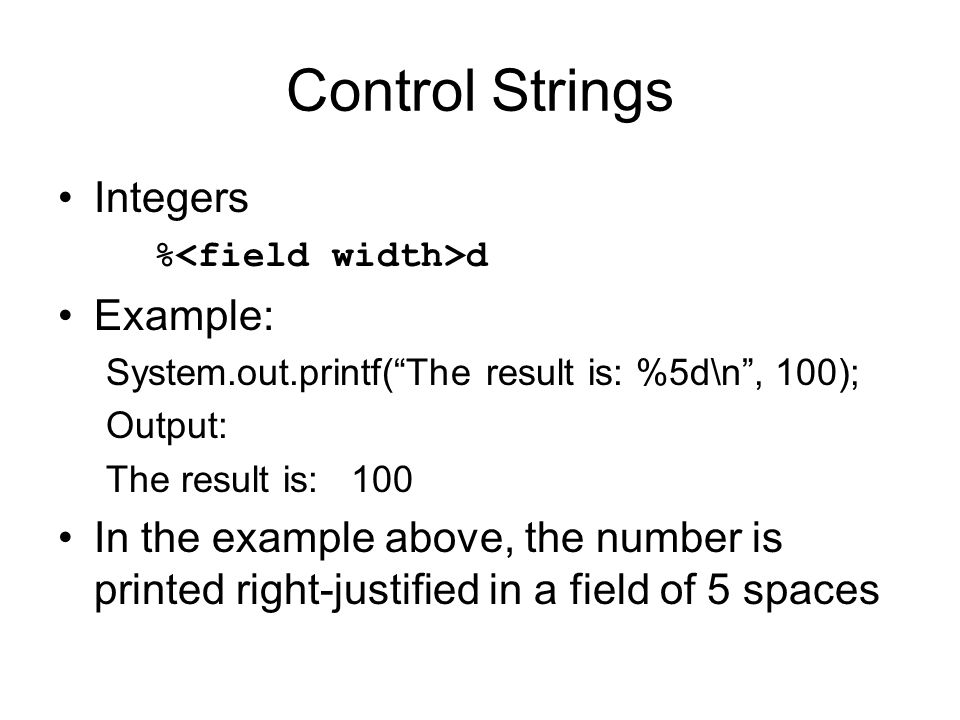 Control Strings

• Integers

%<field width>d

• Example:

System.out.printf(“The result is: %5d\n”, 100);

Output:

The result is:   100

• In the example above, the number is printed right-justified in a field of 5 spaces